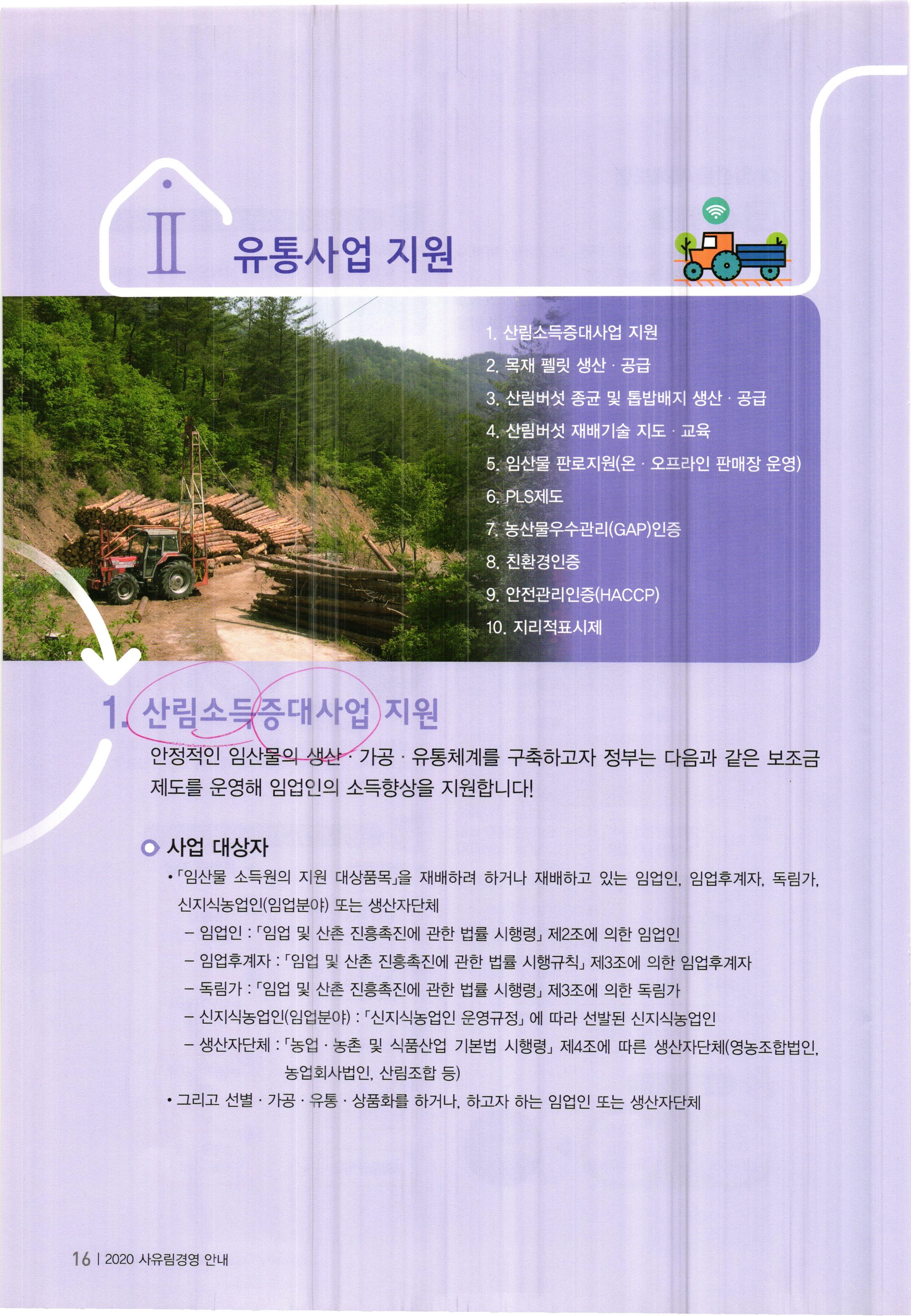 Ⅱ 유통사업 지원

1. 산림소득증대사업 지원
2. 목재 펠릿 생산 · 공급
3. 산림버섯 종균 및 톱밥배지 생산 · 공급
4. 산림버섯 재배기술 지도 · 교육
5. 임산물 판로지원(온 · 오프라인 판매장 운영)
6. PLS제도
7. 농산물우수관리(GAP)인증
8. 친환경인증
9. 안전관리인증(HACCP)
10. 지리적표시제

1. 산림소득증대사업 지원

안정적인 임산물의 생산 · 가공 · 유통체계를 구축하고자 정부는 다음과 같은 보조금 제도를 운영해 임업인의 소득향상을 지원합니다!

사업 대상자

• 「임산물 소득원의 지원 대상품목」을 재배하려 하거나 재배하고 있는 임업인, 임업후계자, 독림가, 신지식농업인(임업분야) 또는 생산자단체
– 임업인 : 「임업 및 산촌 진흥촉진에 관한 법률 시행령」 제2조에 의한 임업인
– 임업후계자 : 「임업 및 산촌 진흥촉진에 관한 법률 시행규칙」 제3조에 의한 임업후계자
– 독림가 : 「임업 및 산촌 진흥촉진에 관한 법률 시행령」 제3조에 의한 독림가
– 신지식농업인(임업분야) : 「신지식농업인 운영규정」 에 따라 선발된 신지식농업인
– 생산자단체 : 「농업 · 농촌 및 식품산업 기본법 시행령」 제4조에 따른 생산자단체(영농조합법인, 농업회사법인, 산림조합 등)
• 그리고 선별 · 가공 · 유통 · 상품화를 하거나, 하고자 하는 임업인 또는 생산자단체

16 | 2020 사유림경영 안내